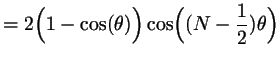 $= 2\Big(1 - \cos(\theta)\Big)\cos\Big((N - \frac{1}{2})\theta\Big)$